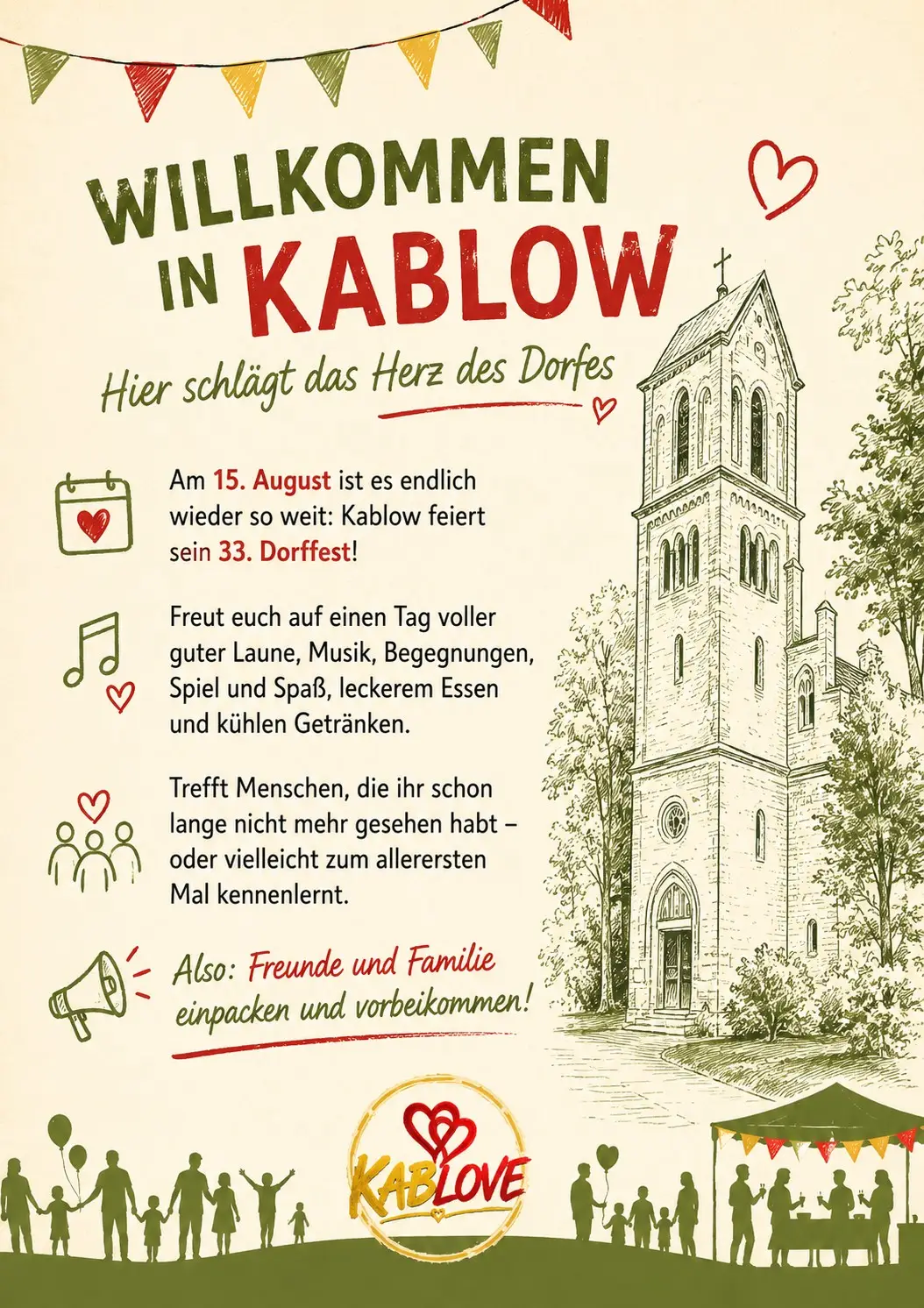 WILLKOMMEN IN KABLOW

Hier schlägt das Herz des Dorfes

Am 15. August ist es endlich wieder so weit: Kablow feiert sein 33. Dorffest!

Freut euch auf einen Tag voller guter Laune, Musik, Begegnungen, Spiel und Spaß, leckerem Essen und kühlen Getränken.

Trefft Menschen, die ihr schon lange nicht mehr gesehen habt – oder vielleicht zum allerersten Mal kennenlernt.

Also: Freunde und Familie einpacken und vorbeikommen!

KABLOVE